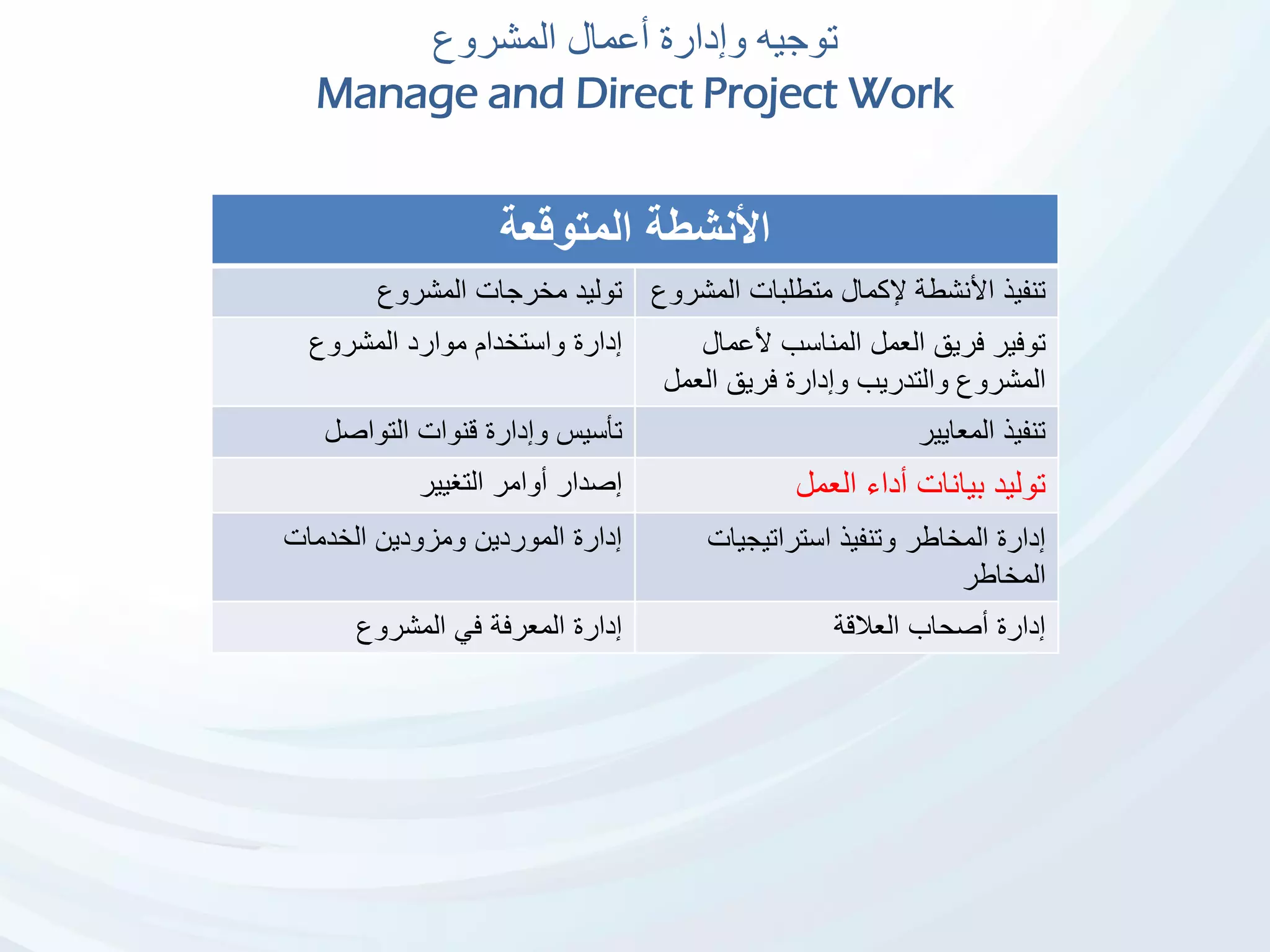 توجيه وإدارة أعمال المشروع
Manage and Direct Project Work

| الأنشطة المتوقعة | |
|---|---|
| تنفيذ الأنشطة لإكمال متطلبات المشروع | توليد مخرجات المشروع |
| توفير فريق العمل المناسب لأعمال المشروع والتدريب وإدارة فريق العمل | إدارة واستخدام موارد المشروع |
| تنفيذ المعايير | تأسيس وإدارة قنوات التواصل |
| توليد بيانات أداء العمل | إصدار أوامر التغيير |
| إدارة المخاطر وتنفيذ استراتيجيات المخاطر | إدارة الموردين ومزودين الخدمات |
| إدارة أصحاب العلاقة | إدارة المعرفة في المشروع |